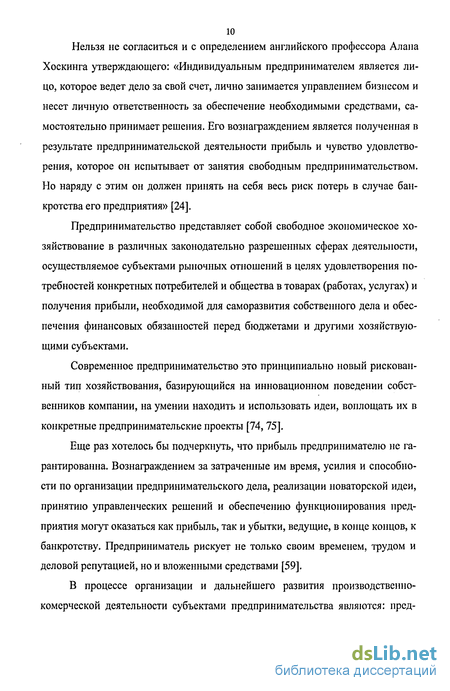 10

Нельзя не согласиться и с определением английского профессора Алана Хоскинга утверждающего: «Индивидуальным предпринимателем является лицо, которое ведет дело за свой счет, лично занимается управлением бизнесом и несет личную ответственность за обеспечение необходимыми средствами, самостоятельно принимает решения. Его вознаграждением является полученная в результате предпринимательской деятельности прибыль и чувство удовлетворения, которое он испытывает от занятия свободным предпринимательством. Но наряду с этим он должен принять на себя весь риск потерь в случае банкротства его предприятия» [24].

Предпринимательство представляет собой свободное экономическое хозяйствование в различных законодательно разрешенных сферах деятельности, осуществляемое субъектами рыночных отношений в целях удовлетворения потребностей конкретных потребителей и общества в товарах (работах, услугах) и получения прибыли, необходимой для саморазвития собственного дела и обеспечения финансовых обязанностей перед бюджетами и другими хозяйствующими субъектами.

Современное предпринимательство это принципиально новый рискованный тип хозяйствования, базирующийся на инновационном поведении собственников компании, на умении находить и использовать идеи, воплощать их в конкретные предпринимательские проекты [74, 75].

Еще раз хотелось бы подчеркнуть, что прибыль предпринимателю не гарантированна. Вознаграждением за затраченные им время, усилия и способности по организации предпринимательского дела, реализации новаторской идеи, принятию управленческих решений и обеспечению функционирования предприятия могут оказаться как прибыль, так и убытки, ведущие, в конце концов, к банкротству. Предприниматель рискует не только своим временем, трудом и деловой репутацией, но и вложенными средствами [59].

В процессе организации и дальнейшего развития производственно-комерческой деятельности субъектами предпринимательства являются: пред-

dsLib.net
библиотека диссертаций